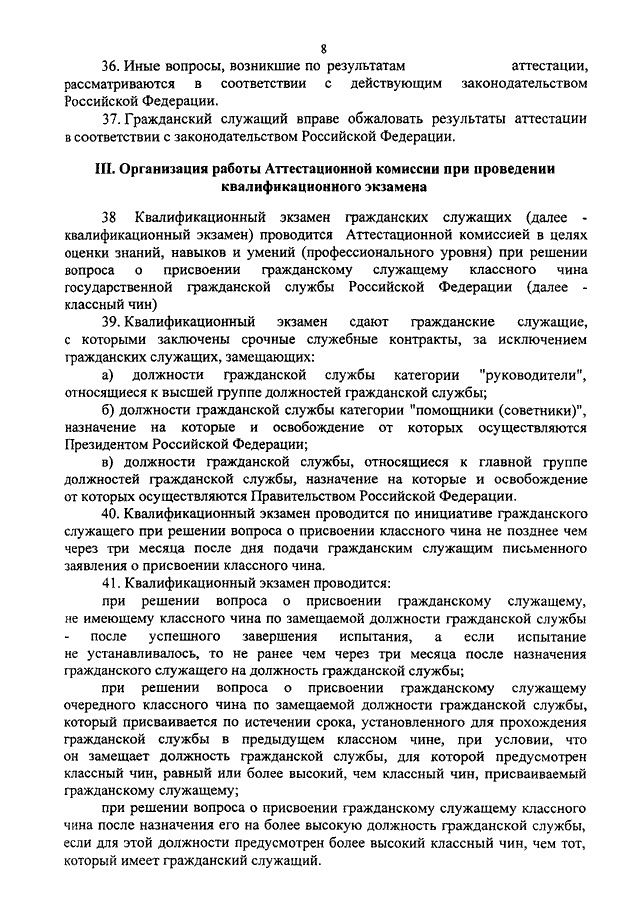 8

36. Иные вопросы, возникшие по результатам аттестации, рассматриваются в соответствии с действующим законодательством Российской Федерации.

37. Гражданский служащий вправе обжаловать результаты аттестации в соответствии с законодательством Российской Федерации.

III. Организация работы Аттестационной комиссии при проведении квалификационного экзамена

38 Квалификационный экзамен гражданских служащих (далее - квалификационный экзамен) проводится Аттестационной комиссией в целях оценки знаний, навыков и умений (профессионального уровня) при решении вопроса о присвоении гражданскому служащему классного чина государственной гражданской службы Российской Федерации (далее - классный чин)

39. Квалификационный экзамен сдают гражданские служащие, с которыми заключены срочные служебные контракты, за исключением гражданских служащих, замещающих:

а) должности гражданской службы категории "руководители", относящиеся к высшей группе должностей гражданской службы;

б) должности гражданской службы категории "помощники (советники)", назначение на которые и освобождение от которых осуществляются Президентом Российской Федерации;

в) должности гражданской службы, относящиеся к главной группе должностей гражданской службы, назначение на которые и освобождение от которых осуществляются Правительством Российской Федерации.

40. Квалификационный экзамен проводится по инициативе гражданского служащего при решении вопроса о присвоении классного чина не позднее чем через три месяца после дня подачи гражданским служащим письменного заявления о присвоении классного чина.

41. Квалификационный экзамен проводится:

при решении вопроса о присвоении гражданскому служащему, не имеющему классного чина по замещаемой должности гражданской службы - после успешного завершения испытания, а если испытание не устанавливалось, то не ранее чем через три месяца после назначения гражданского служащего на должность гражданской службы;

при решении вопроса о присвоении гражданскому служащему очередного классного чина по замещаемой должности гражданской службы, который присваивается по истечении срока, установленного для прохождения гражданской службы в предыдущем классном чине, при условии, что он замещает должность гражданской службы, для которой предусмотрен классный чин, равный или более высокий, чем классный чин, присваиваемый гражданскому служащему;

при решении вопроса о присвоении гражданскому служащему классного чина после назначения его на более высокую должность гражданской службы, если для этой должности предусмотрен более высокий классный чин, чем тот, который имеет гражданский служащий.